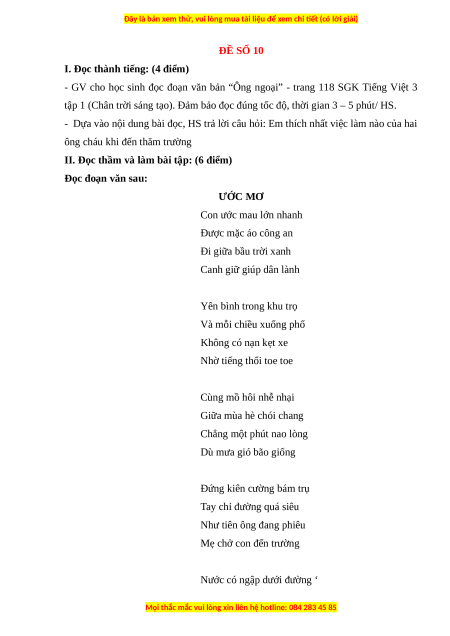 Đây là bản xem thử, vui lòng mua tài liệu để xem chi tiết (có lời giải)

ĐỀ SỐ 10

I. Đọc thành tiếng: (4 điểm)

- GV cho học sinh đọc đoạn văn bản "Ông ngoại" - trang 118 SGK Tiếng Việt 3 tập 1 (Chân trời sáng tạo). Đảm bảo đọc đúng tốc độ, thời gian 3 – 5 phút/ HS.

- Dựa vào nội dung bài đọc, HS trả lời câu hỏi: Em thích nhất việc làm nào của hai ông cháu khi đến thăm trường

II. Đọc thầm và làm bài tập: (6 điểm)

Đọc đoạn văn sau:

ƯỚC MƠ

Con ước mau lớn nhanh
Được mặc áo công an
Đi giữa bầu trời xanh
Canh giữ giúp dân lành

Yên bình trong khu trọ
Và mỗi chiều xuống phố
Không có nạn kẹt xe
Nhờ tiếng thổi toe toe

Cùng mồ hôi nhễ nhại
Giữa mùa hè chói chang
Chẳng một phút nao lòng
Dù mưa gió bão giông

Đứng kiên cường bám trụ
Tay chỉ đường quá siêu
Như tiên ông đang phiêu
Mẹ chở con đến trường

Nước có ngập dưới đường '

Mọi thắc mắc vui lòng xin liên hệ hotline: 084 283 45 85